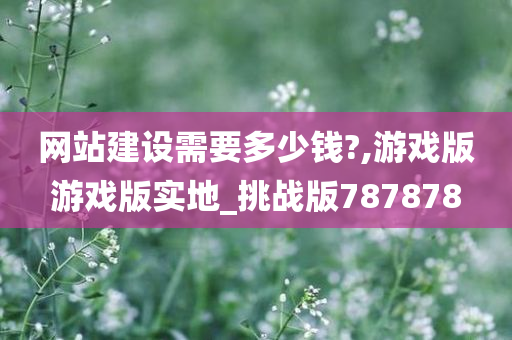 网站建设需要多少钱?,游戏版游戏版实地_挑战版787878